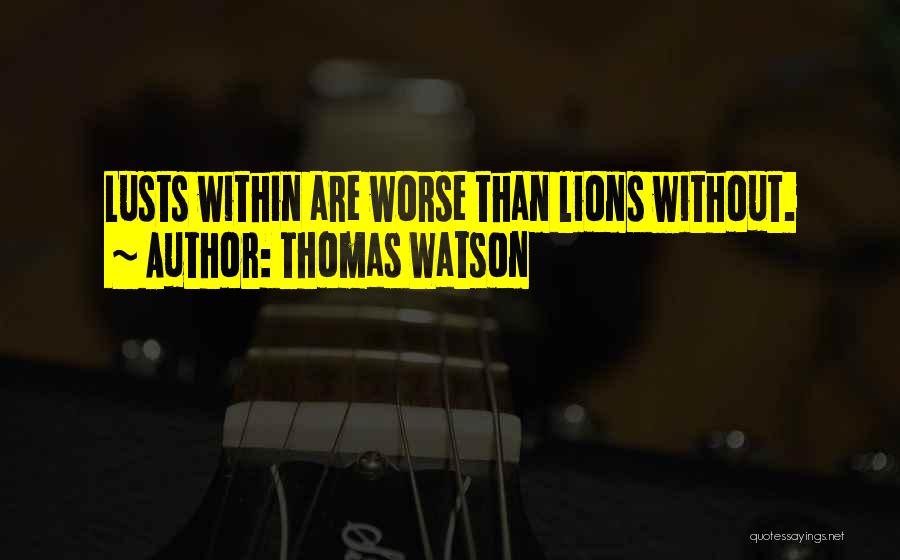 LUSTS WITHIN ARE WORSE THAN LIONS WITHOUT.
~ AUTHOR: THOMAS WATSON

quotessayings.net